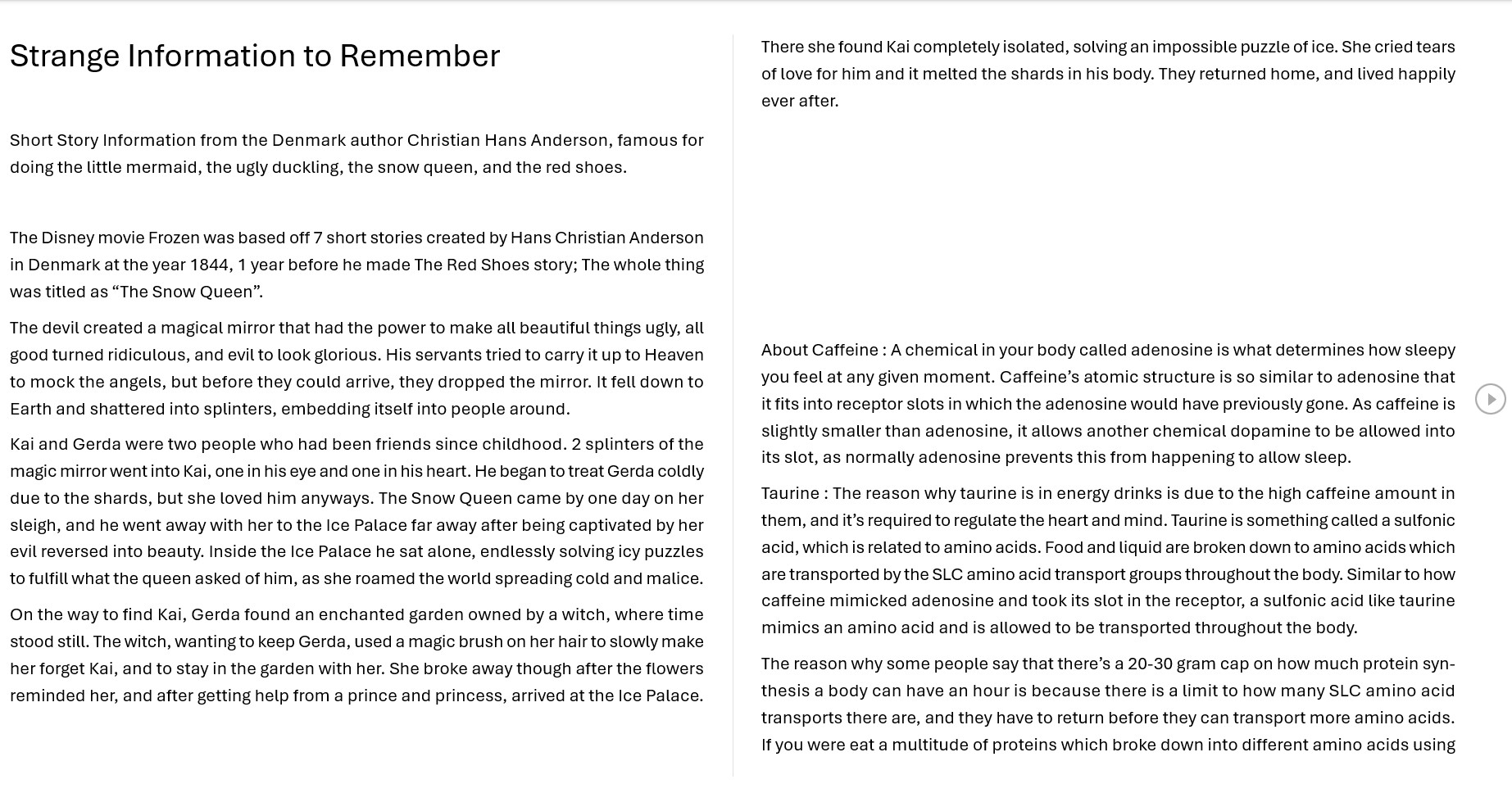 Strange Information to Remember

Short Story Information from the Denmark author Christian Hans Anderson, famous for doing the little mermaid, the ugly duckling, the snow queen, and the red shoes.

The Disney movie Frozen was based off 7 short stories created by Hans Christian Anderson in Denmark at the year 1844, 1 year before he made The Red Shoes story; The whole thing was titled as “The Snow Queen”.

The devil created a magical mirror that had the power to make all beautiful things ugly, all good turned ridiculous, and evil to look glorious. His servants tried to carry it up to Heaven to mock the angels, but before they could arrive, they dropped the mirror. It fell down to Earth and shattered into splinters, embedding itself into people around.

Kai and Gerda were two people who had been friends since childhood. 2 splinters of the magic mirror went into Kai, one in his eye and one in his heart. He began to treat Gerda coldly due to the shards, but she loved him anyways. The Snow Queen came by one day on her sleigh, and he went away with her to the Ice Palace far away after being captivated by her evil reversed into beauty. Inside the Ice Palace he sat alone, endlessly solving icy puzzles to fulfill what the queen asked of him, as she roamed the world spreading cold and malice.

On the way to find Kai, Gerda found an enchanted garden owned by a witch, where time stood still. The witch, wanting to keep Gerda, used a magic brush on her hair to slowly make her forget Kai, and to stay in the garden with her. She broke away though after the flowers reminded her, and after getting help from a prince and princess, arrived at the Ice Palace.

There she found Kai completely isolated, solving an impossible puzzle of ice. She cried tears of love for him and it melted the shards in his body. They returned home, and lived happily ever after.

About Caffeine : A chemical in your body called adenosine is what determines how sleepy you feel at any given moment. Caffeine’s atomic structure is so similar to adenosine that it fits into receptor slots in which the adenosine would have previously gone. As caffeine is slightly smaller than adenosine, it allows another chemical dopamine to be allowed into its slot, as normally adenosine prevents this from happening to allow sleep.

Taurine : The reason why taurine is in energy drinks is due to the high caffeine amount in them, and it’s required to regulate the heart and mind. Taurine is something called a sulfonic acid, which is related to amino acids. Food and liquid are broken down to amino acids which are transported by the SLC amino acid transport groups throughout the body. Similar to how caffeine mimicked adenosine and took its slot in the receptor, a sulfonic acid like taurine mimics an amino acid and is allowed to be transported throughout the body.

The reason why some people say that there’s a 20-30 gram cap on how much protein synthesis a body can have an hour is because there is a limit to how many SLC amino acid transports there are, and they have to return before they can transport more amino acids. If you were eat a multitude of proteins which broke down into different amino acids using